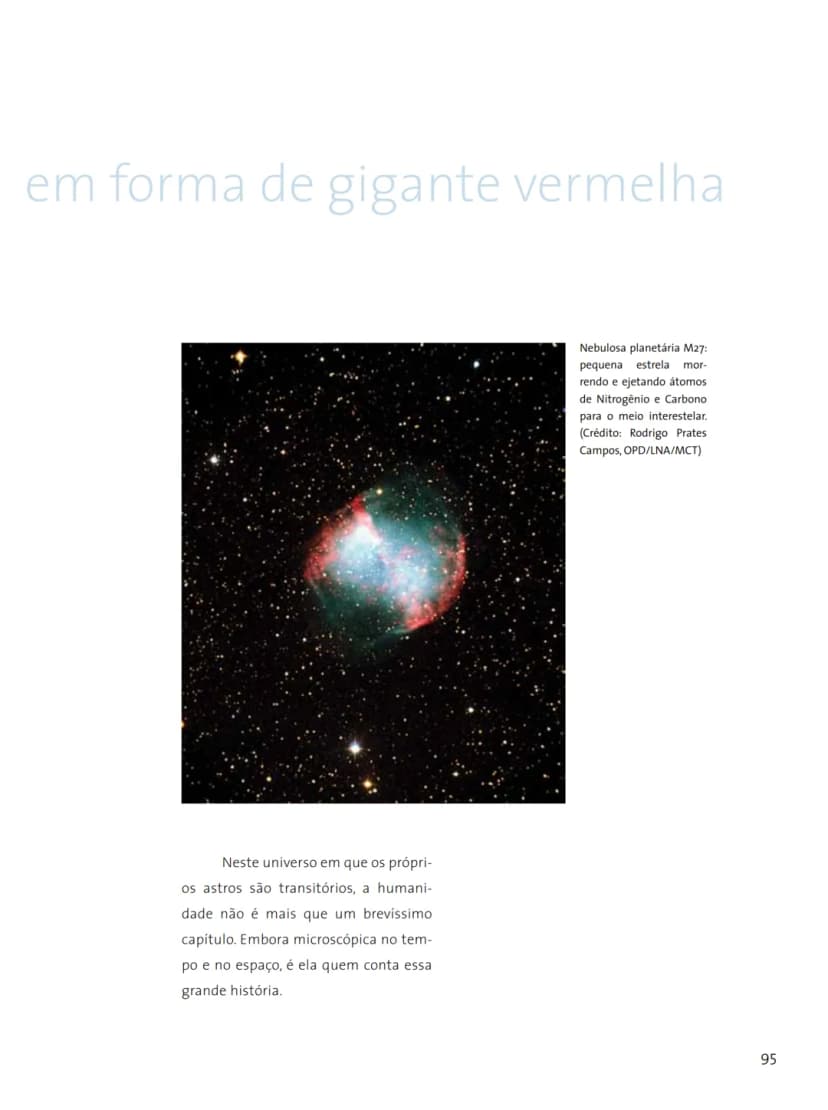 em forma de gigante vermelha

Nebulosa planetária M27: pequena estrela morrendo e ejetando átomos de Nitrogênio e Carbono para o meio interestelar. (Crédito: Rodrigo Prates Campos, OPD/LNA/MCT)

Neste universo em que os próprios astros são transitórios, a humanidade não é mais que um brevíssimo capítulo. Embora microscópica no tempo e no espaço, é ela quem conta essa grande história.

95